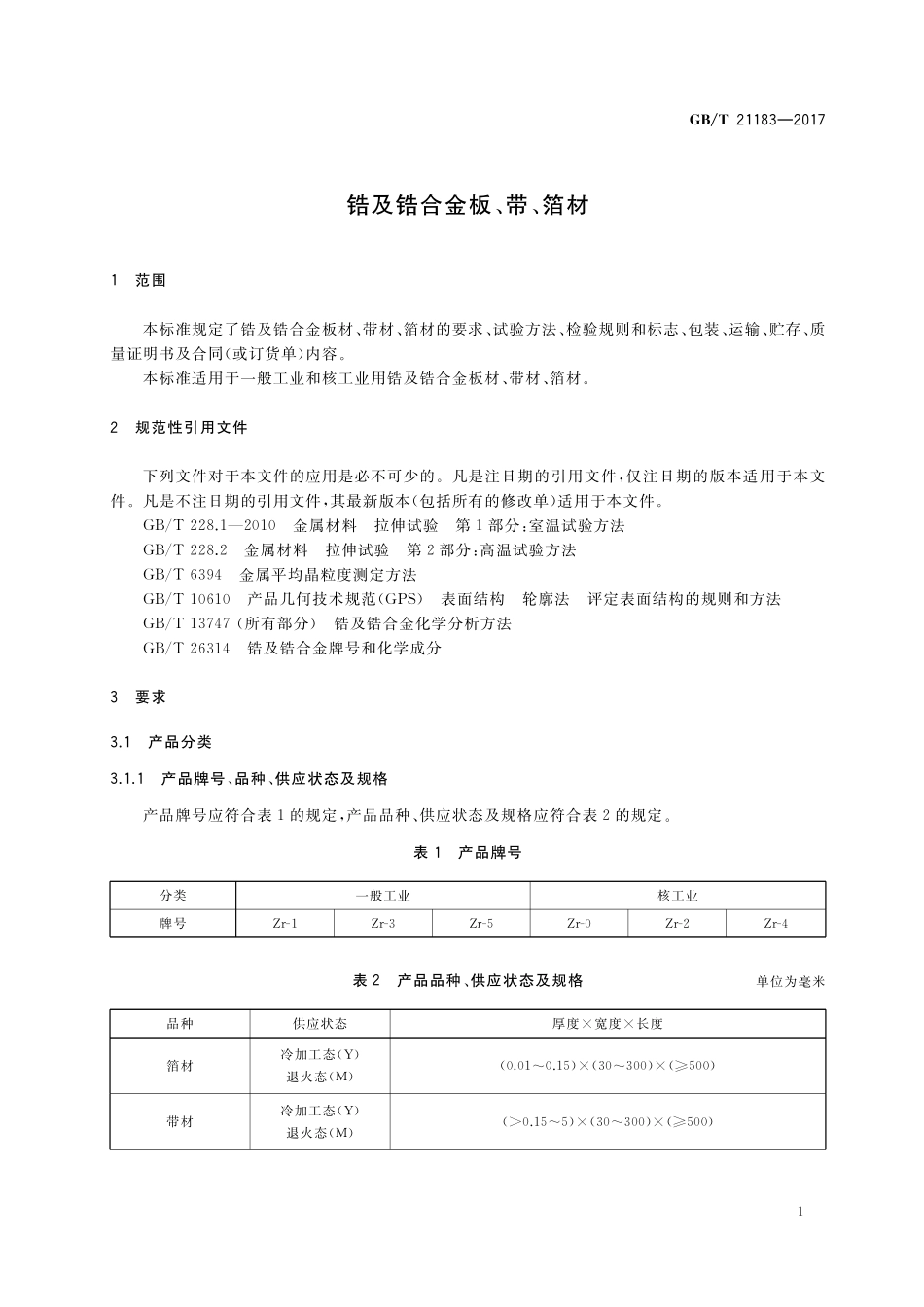 GB/T 21183—2017

锆及锆合金板、带、箔材

1 范围

本标准规定了锆及锆合金板材、带材、箔材的要求、试验方法、检验规则和标志、包装、运输、贮存、质量证明书及合同(或订货单)内容。

本标准适用于一般工业和核工业用锆及锆合金板材、带材、箔材。

2 规范性引用文件

下列文件对于本文件的应用是必不可少的。凡是注日期的引用文件,仅注日期的版本适用于本文件。凡是不注日期的引用文件,其最新版本(包括所有的修改单)适用于本文件。

GB/T 228.1—2010 金属材料 拉伸试验 第1部分:室温试验方法

GB/T 228.2 金属材料 拉伸试验 第2部分:高温试验方法

GB/T 6394 金属平均晶粒度测定方法

GB/T 10610 产品几何技术规范(GPS) 表面结构 轮廓法 评定表面结构的规则和方法

GB/T 13747(所有部分) 锆及锆合金化学分析方法

GB/T 26314 锆及锆合金牌号和化学成分

3 要求

3.1 产品分类

3.1.1 产品牌号、品种、供应状态及规格

产品牌号应符合表1的规定,产品品种、供应状态及规格应符合表2的规定。

表1 产品牌号

| 分类 | 一般工业 | | | 核工业 | | |
|---|---|---|---|---|---|---|
| 牌号 | Zr-1 | Zr-3 | Zr-5 | Zr-0 | Zr-2 | Zr-4 |

表2 产品品种、供应状态及规格

单位为毫米

| 品种 | 供应状态 | 厚度×宽度×长度 |
|---|---|---|
| 箔材 | 冷加工态(Y) 退火态(M) | (0.01~0.15)×(30~300)×(≥500) |
| 带材 | 冷加工态(Y) 退火态(M) | (>0.15~5)×(30~300)×(≥500) |

1